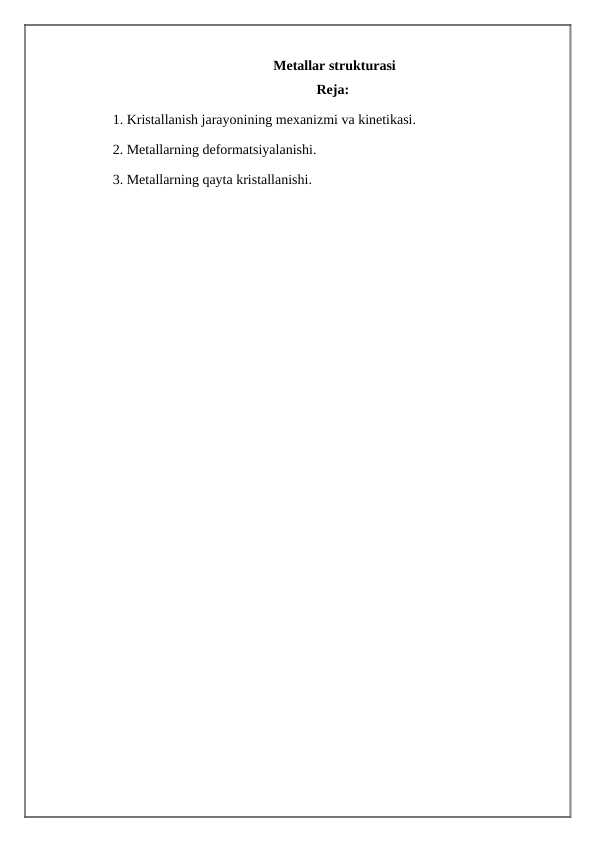 Metallar strukturasi

Reja:

1. Kristallanish jarayonining mexanizmi va kinetikasi.

2. Metallarning deformatsiyalanishi.

3. Metallarning qayta kristallanishi.